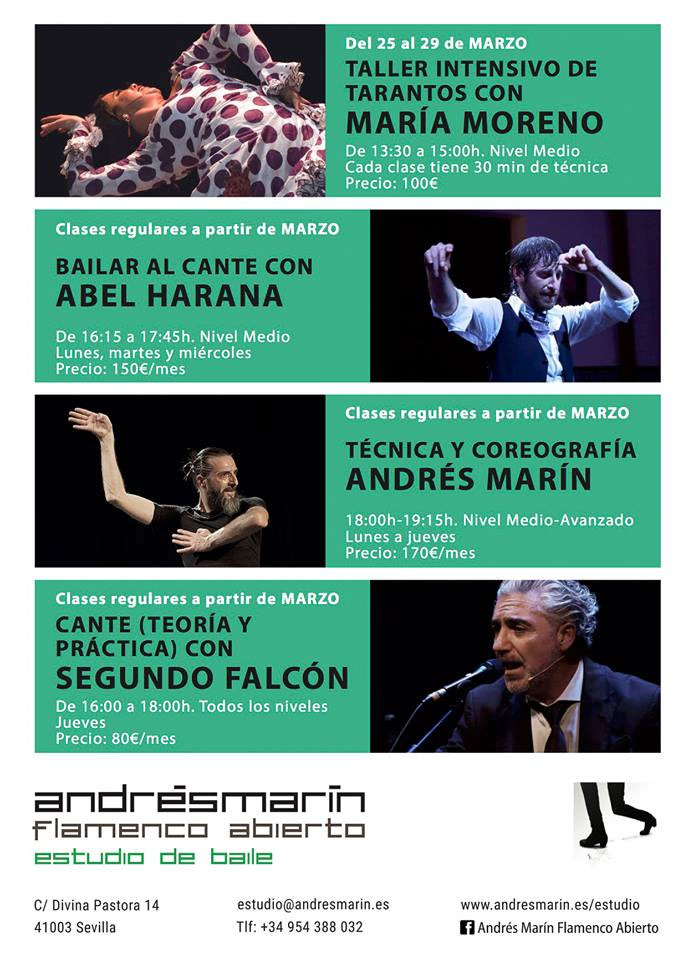 Del 25 al 29 de MARZO

TALLER INTENSIVO DE TARANTOS CON

MARÍA MORENO

De 13:30 a 15:00h. Nivel Medio
Cada clase tiene 30 min de técnica
Precio: 100€

Clases regulares a partir de MARZO

BAILAR AL CANTE CON

ABEL HARANA

De 16:15 a 17:45h. Nivel Medio
Lunes, martes y miércoles
Precio: 150€/mes

Clases regulares a partir de MARZO

TÉCNICA Y COREOGRAFÍA

ANDRÉS MARÍN

18:00h-19:15h. Nivel Medio-Avanzado
Lunes a jueves
Precio: 170€/mes

Clases regulares a partir de MARZO

CANTE (TEORÍA Y PRÁCTICA) CON

SEGUNDO FALCÓN

De 16:00 a 18:00h. Todos los niveles
Jueves
Precio: 80€/mes

andrésmarín
flamenco abierto
estudio de baile

C/ Divina Pastora 14
41003 Sevilla

estudio@andresmarin.es
Tlf: +34 954 388 032

www.andresmarin.es/estudio
Andrés Marín Flamenco Abierto